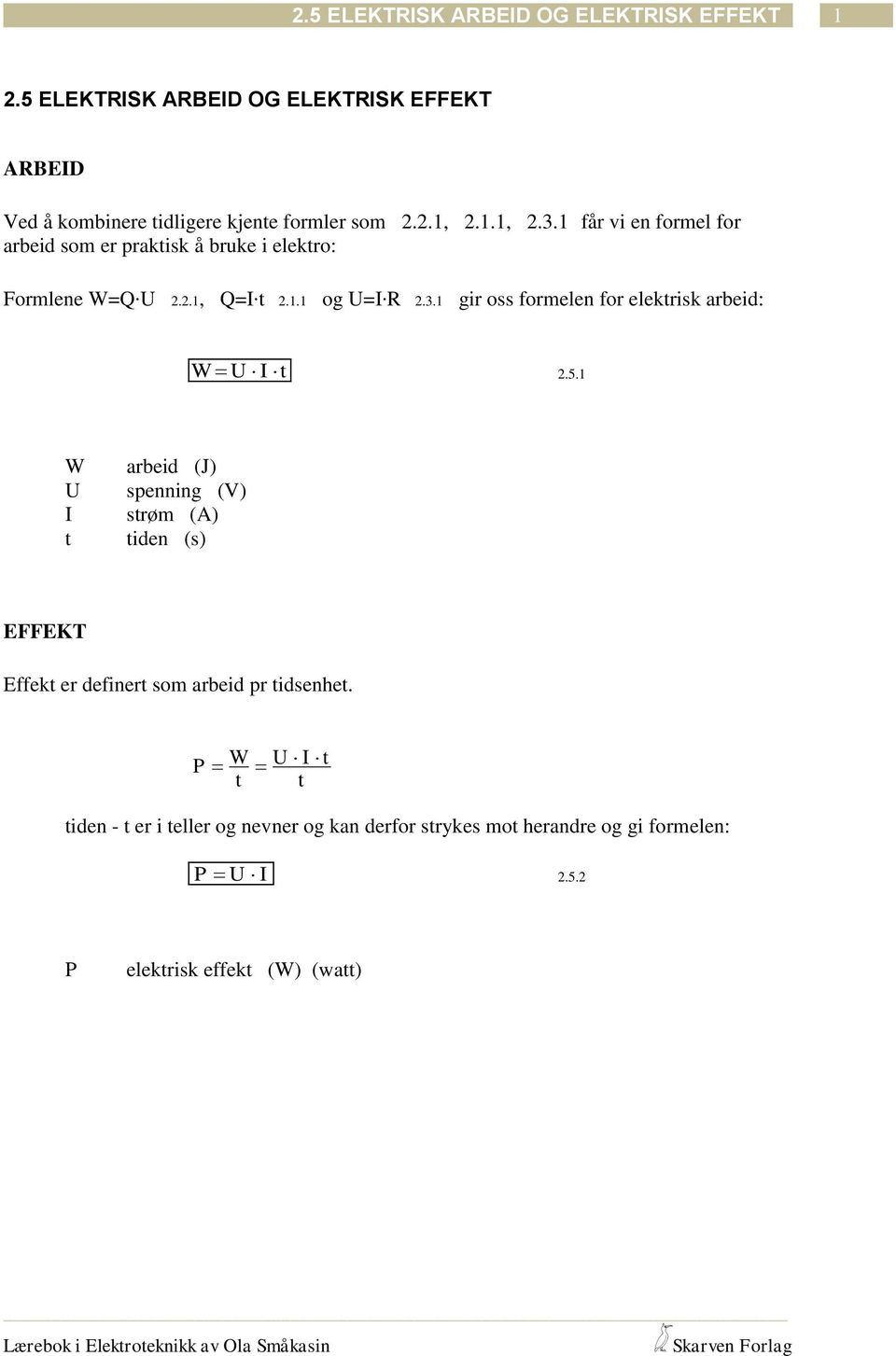 2.5 ELEKTRISK ARBEID OG ELEKTRISK EFFEKT 1

2.5 ELEKTRISK ARBEID OG ELEKTRISK EFFEKT

ARBEID

Ved å kombinere tidligere kjente formler som 2.2.1, 2.1.1, 2.3.1 får vi en formel for arbeid som er praktisk å bruke i elektro:

Formlene $W=Q \cdot U$ 2.2.1, $Q=I \cdot t$ 2.1.1 og $U=I \cdot R$ 2.3.1 gir oss formelen for elektrisk arbeid:

$W = U \cdot I \cdot t$ 2.5.1

W arbeid (J)
U spenning (V)
I strøm (A)
t tiden (s)

EFFEKT

Effekt er definert som arbeid pr tidsenhet.

$P = \frac{W}{t} = \frac{U \cdot I \cdot t}{t}$

tiden - t er i teller og nevner og kan derfor strykes mot herandre og gi formelen:

$P = U \cdot I$ 2.5.2

P elektrisk effekt (W) (watt)

Lærebok i Elektroteknikk av Ola Småkasin Skarven Forlag